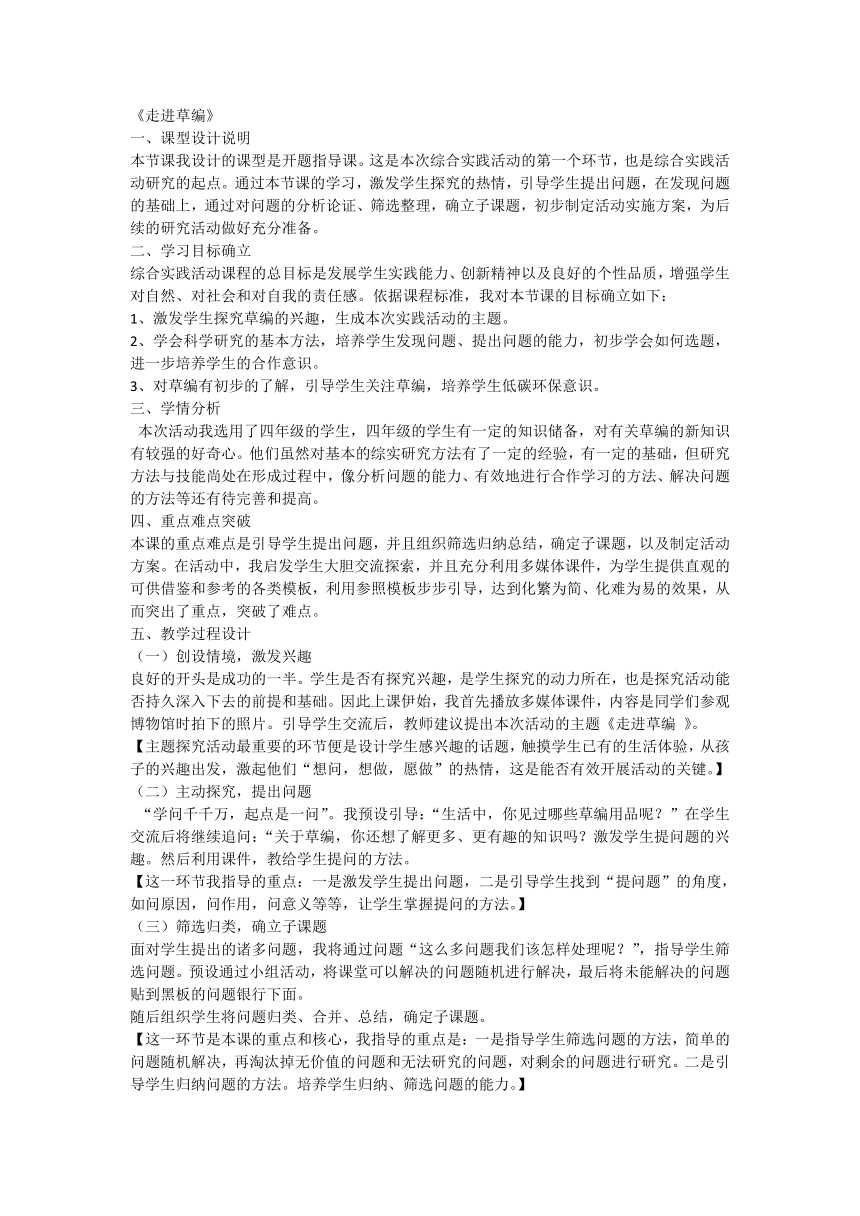 《走进草编》
一、课型设计说明
本节课我设计的课型是开题指导课。这是本次综合实践活动的第一个环节，也是综合实践活动研究的起点。通过本节课的学习，激发学生探究的热情，引导学生提出问题，在发现问题的基础上，通过对问题的分析论证、筛选整理，确立子课题，初步制定活动实施方案，为后续的研究活动做好充分准备。
二、学习目标确立
综合实践活动课程的总目标是发展学生实践能力、创新精神以及良好的个性品质，增强学生对自然、对社会和对自我的责任感。依据课程标准，我对本节课的目标确立如下：
1、激发学生探究草编的兴趣，生成本次实践活动的主题。
2、学会科学研究的基本方法，培养学生发现问题、提出问题的能力，初步学会如何选题，进一步培养学生的合作意识。
3、对草编有初步的了解，引导学生关注草编，培养学生低碳环保意识。
三、学情分析
本次活动我选用了四年级的学生，四年级的学生有一定的知识储备，对有关草编的新知识有较强的好奇心。他们虽然对基本的综实研究方法有了一定的经验，有一定的基础，但研究方法与技能尚处在形成过程中，像分析问题的能力、有效地进行合作学习的方法、解决问题的方法等还有待完善和提高。
四、重点难点突破
本课的重点难点是引导学生提出问题，并且组织筛选归纳总结，确定子课题，以及制定活动方案。在活动中，我启发学生大胆交流探索，并且充分利用多媒体课件，为学生提供直观的可供借鉴和参考的各类模板，利用参照模板步步引导，达到化繁为简、化难为易的效果，从而突出了重点，突破了难点。
五、教学过程设计
（一）创设情境，激发兴趣
良好的开头是成功的一半。学生是否有探究兴趣，是学生探究的动力所在，也是探究活动能否持久深入下去的前提和基础。因此上课伊始，我首先播放多媒体课件，内容是同学们参观博物馆时拍下的照片。引导学生交流后，教师建议提出本次活动的主题《走进草编 》。
【主题探究活动最重要的环节便是设计学生感兴趣的话题，触摸学生已有的生活体验，从孩子的兴趣出发，激起他们“想问，想做，愿做”的热情，这是能否有效开展活动的关键。】
（二）主动探究，提出问题
“学问千千万，起点是一问”。我预设引导：“生活中，你见过哪些草编用品呢？”在学生交流后将继续追问：“关于草编，你还想了解更多、更有趣的知识吗？激发学生提问题的兴趣。然后利用课件，教给学生提问的方法。
【这一环节我指导的重点：一是激发学生提出问题，二是引导学生找到“提问题”的角度，如问原因，问作用，问意义等等，让学生掌握提问的方法。】
（三）筛选归类，确立子课题
面对学生提出的诸多问题，我将通过问题“这么多问题我们该怎样处理呢？”，指导学生筛选问题。预设通过小组活动，将课堂可以解决的问题随机进行解决，最后将未能解决的问题贴到黑板的问题银行下面。
随后组织学生将问题归类、合并、总结，确定子课题。
【这一环节是本课的重点和核心，我指导的重点是：一是指导学生筛选问题的方法，简单的问题随机解决，再淘汰掉无价值的问题和无法研究的问题，对剩余的问题进行研究。二是引导学生归纳问题的方法。培养学生归纳、筛选问题的能力。】